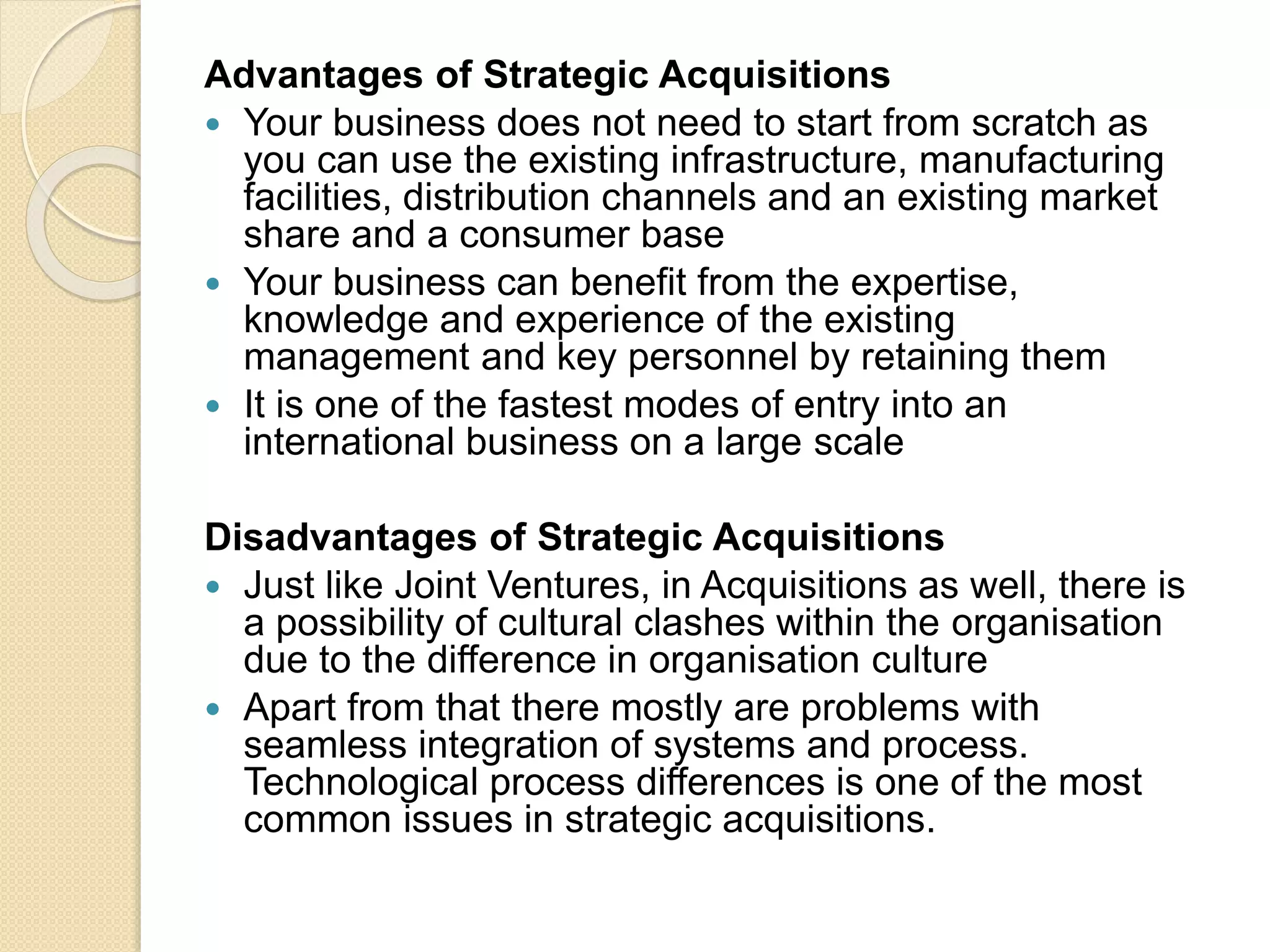 Advantages of Strategic Acquisitions

• Your business does not need to start from scratch as you can use the existing infrastructure, manufacturing facilities, distribution channels and an existing market share and a consumer base
• Your business can benefit from the expertise, knowledge and experience of the existing management and key personnel by retaining them
• It is one of the fastest modes of entry into an international business on a large scale

Disadvantages of Strategic Acquisitions

• Just like Joint Ventures, in Acquisitions as well, there is a possibility of cultural clashes within the organisation due to the difference in organisation culture
• Apart from that there mostly are problems with seamless integration of systems and process. Technological process differences is one of the most common issues in strategic acquisitions.